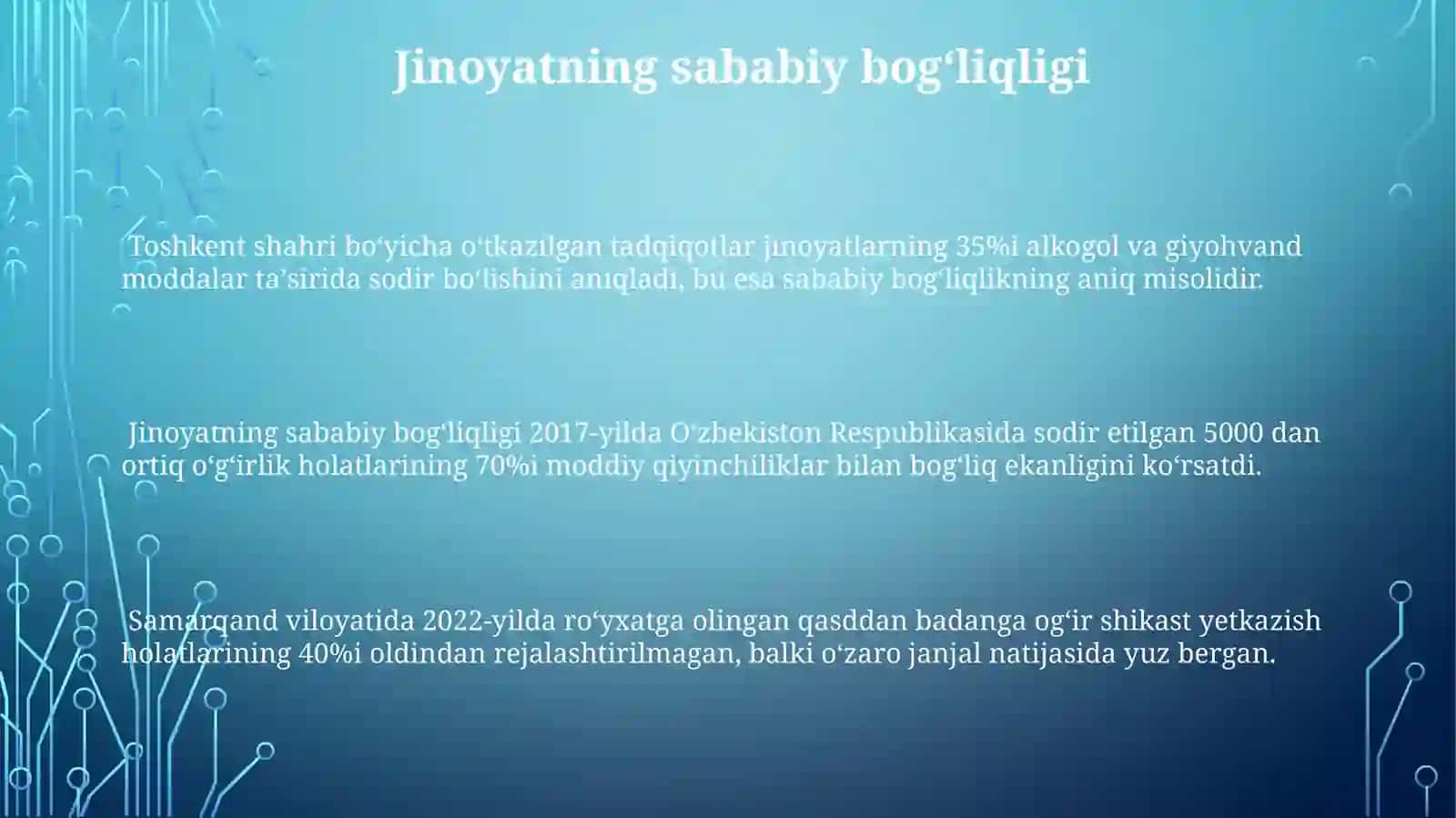 Jinoyatning sababiy bog‘liqligi

Toshkent shahri bo‘yicha o‘tkazilgan tadqiqotlar jinoyatlarning 35%i alkogol va giyohvand moddalar ta’sirida sodir bo‘lishini aniqladi, bu esa sababiy bog‘liqlikning aniq misolidir.

Jinoyatning sababiy bog‘liqligi 2017-yilda O‘zbekiston Respublikasida sodir etilgan 5000 dan ortiq o‘g‘irlik holatlarining 70%i moddiy qiyinchiliklar bilan bog‘liq ekanligini ko‘rsatdi.

Samarqand viloyatida 2022-yilda ro‘yxatga olingan qasddan badanga og‘ir shikast yetkazish holatlarining 40%i oldindan rejalashtirilmagan, balki o‘zaro janjal natijasida yuz bergan.